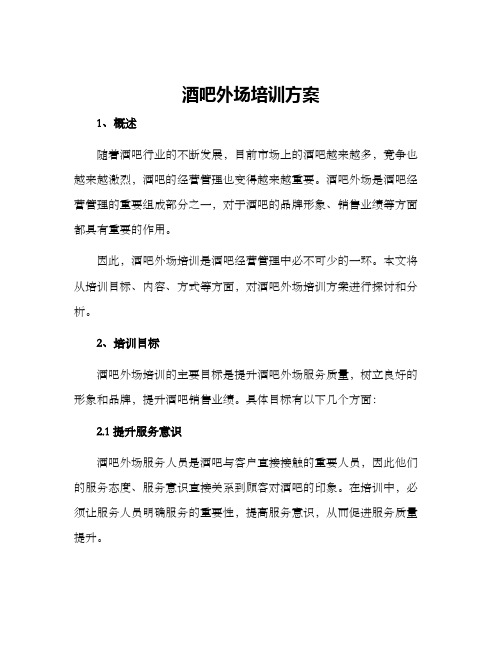 酒吧外场培训方案

1、概述

随着酒吧行业的不断发展，目前市场上的酒吧越来越多，竞争也越来越激烈，酒吧的经营管理也变得越来越重要。酒吧外场是酒吧经营管理的重要组成部分之一，对于酒吧的品牌形象、销售业绩等方面都具有重要的作用。

因此，酒吧外场培训是酒吧经营管理中必不可少的一环。本文将从培训目标、内容、方式等方面，对酒吧外场培训方案进行探讨和分析。

2、培训目标

酒吧外场培训的主要目标是提升酒吧外场服务质量，树立良好的形象和品牌，提升酒吧销售业绩。具体目标有以下几个方面：

2.1 提升服务意识

酒吧外场服务人员是酒吧与客户直接接触的重要人员，因此他们的服务态度、服务意识直接关系到顾客对酒吧的印象。在培训中，必须让服务人员明确服务的重要性，提高服务意识，从而促进服务质量提升。